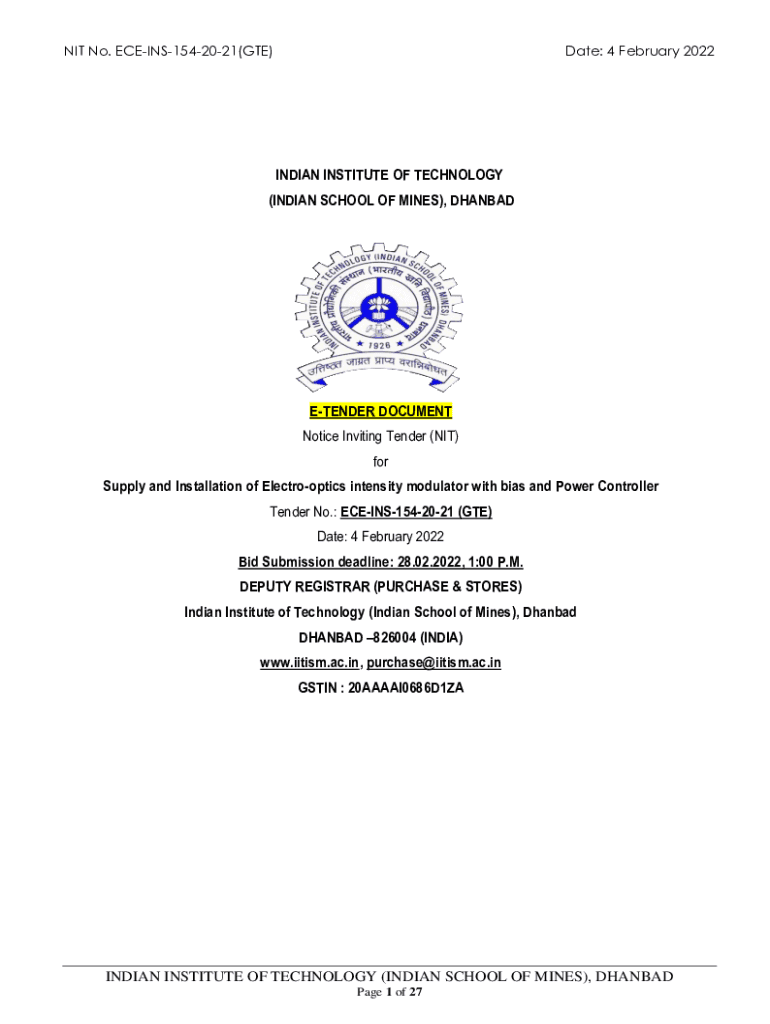 NIT No. ECE-INS-154-20-21(GTE)

Date: 4 February 2022

INDIAN INSTITUTE OF TECHNOLOGY
(INDIAN SCHOOL OF MINES), DHANBAD

INDIAN INSTITUTE OF TECHNOLOGY (INDIAN SCHOOL OF MINES) DHANBAD
भारतीय प्रौद्योगिकी संस्थान (भारतीय खनि विद्यापीठ) धनबाद
1926
उत्तिष्ठत जाग्रत प्राप्य वरान्निबोधत

E-TENDER DOCUMENT
Notice Inviting Tender (NIT)
for
Supply and Installation of Electro-optics intensity modulator with bias and Power Controller
Tender No.: ECE-INS-154-20-21 (GTE)
Date: 4 February 2022
Bid Submission deadline: 28.02.2022, 1:00 P.M.
DEPUTY REGISTRAR (PURCHASE & STORES)
Indian Institute of Technology (Indian School of Mines), Dhanbad
DHANBAD –826004 (INDIA)
www.iitism.ac.in, purchase@iitism.ac.in
GSTIN : 20AAAAI0686D1ZA

INDIAN INSTITUTE OF TECHNOLOGY (INDIAN SCHOOL OF MINES), DHANBAD
Page 1 of 27